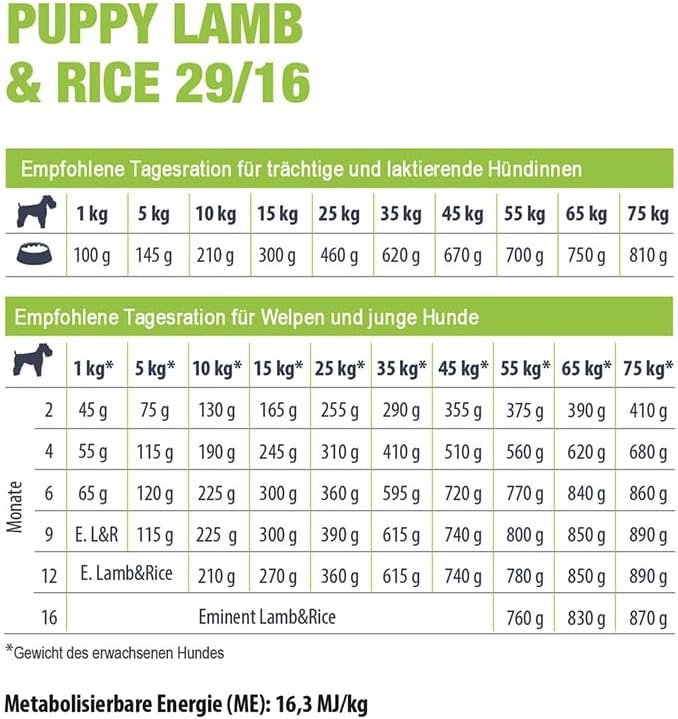 PUPPY LAMB
& RICE 29/16

Empfohlene Tagesration für trächtige und laktierende Hündinnen

|  | 1 kg | 5 kg | 10 kg | 15 kg | 25 kg | 35 kg | 45 kg | 55 kg | 65 kg | 75 kg |
|---|---|---|---|---|---|---|---|---|---|---|
|  | 100 g | 145 g | 210 g | 300 g | 460 g | 620 g | 670 g | 700 g | 750 g | 810 g |

Empfohlene Tagesration für Welpen und junge Hunde

|  |  | 1 kg* | 5 kg* | 10 kg* | 15 kg* | 25 kg* | 35 kg* | 45 kg* | 55 kg* | 65 kg* | 75 kg* |
|---|---|---|---|---|---|---|---|---|---|---|---|
| Monate | 2 | 45 g | 75 g | 130 g | 165 g | 255 g | 290 g | 355 g | 375 g | 390 g | 410 g |
|  | 4 | 55 g | 115 g | 190 g | 245 g | 310 g | 410 g | 510 g | 560 g | 620 g | 680 g |
|  | 6 | 65 g | 120 g | 225 g | 300 g | 360 g | 595 g | 720 g | 770 g | 840 g | 860 g |
|  | 9 | E. L&R | 115 g | 225 g | 300 g | 390 g | 615 g | 740 g | 800 g | 850 g | 890 g |
|  | 12 | E. Lamb&Rice |  | 210 g | 270 g | 360 g | 615 g | 740 g | 780 g | 850 g | 890 g |
|  | 16 | Eminent Lamb&Rice |  |  |  |  |  |  | 760 g | 830 g | 870 g |

*Gewicht des erwachsenen Hundes

Metabolisierbare Energie (ME): 16,3 MJ/kg